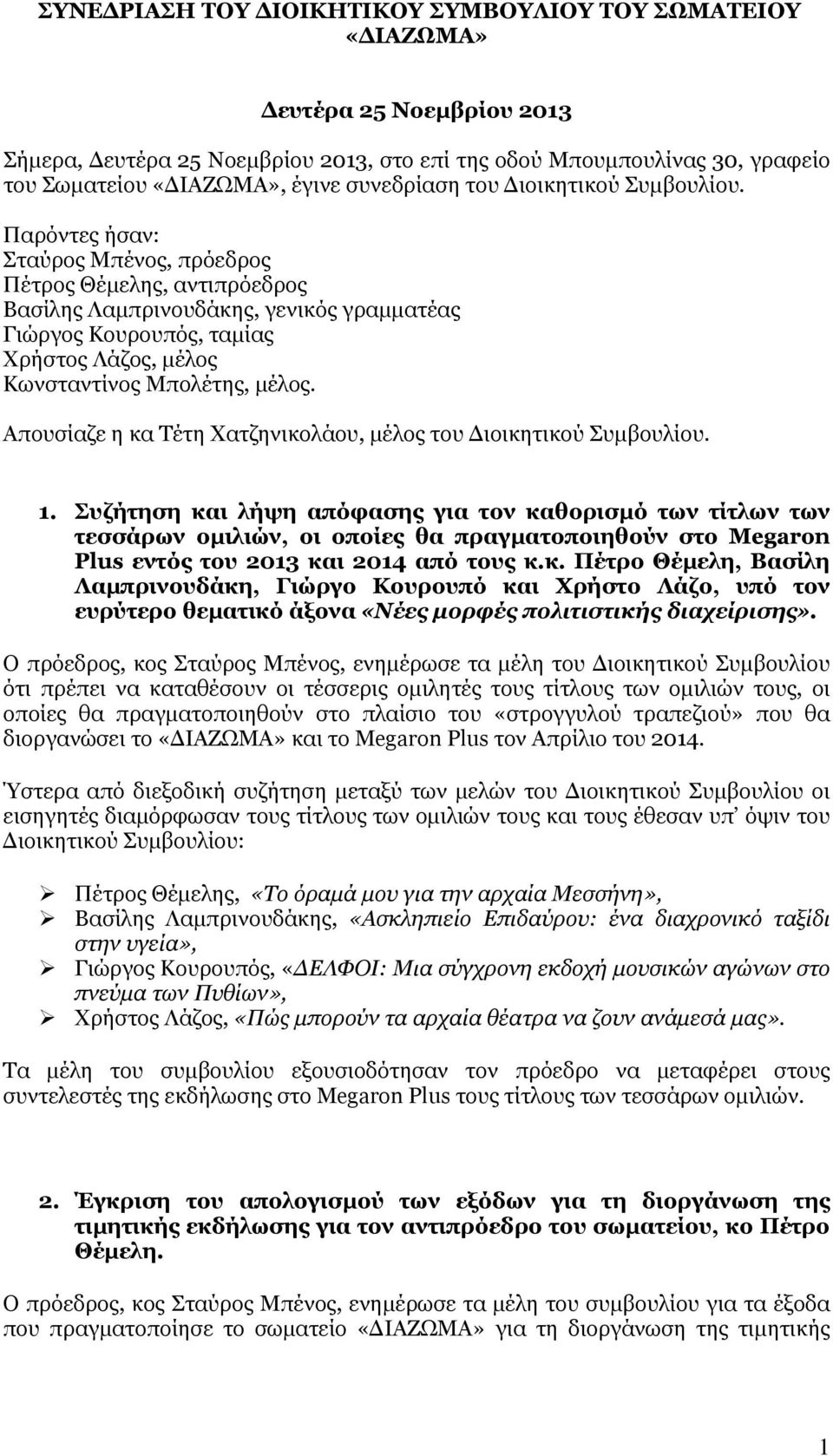 ΣΥΝΕΔΡΙΑΣΗ ΤΟΥ ΔΙΟΙΚΗΤΙΚΟΥ ΣΥΜΒΟΥΛΙΟΥ ΤΟΥ ΣΩΜΑΤΕΙΟΥ «ΔΙΑΖΩΜΑ»

Δευτέρα 25 Νοεμβρίου 2013

Σήμερα, Δευτέρα 25 Νοεμβρίου 2013, στο επί της οδού Μπουμπουλίνας 30, γραφείο του Σωματείου «ΔΙΑΖΩΜΑ», έγινε συνεδρίαση του Διοικητικού Συμβουλίου.

Παρόντες ήσαν:
Σταύρος Μπένος, πρόεδρος
Πέτρος Θέμελης, αντιπρόεδρος
Βασίλης Λαμπρινουδάκης, γενικός γραμματέας
Γιώργος Κουρουπός, ταμίας
Χρήστος Λάζος, μέλος
Κωνσταντίνος Μπολέτης, μέλος.

Απουσίαζε η κα Τέτη Χατζηνικολάου, μέλος του Διοικητικού Συμβουλίου.

1. Συζήτηση και λήψη απόφασης για τον καθορισμό των τίτλων των τεσσάρων ομιλιών, οι οποίες θα πραγματοποιηθούν στο Megaron Plus εντός του 2013 και 2014 από τους κ.κ. Πέτρο Θέμελη, Βασίλη Λαμπρινουδάκη, Γιώργο Κουρουπό και Χρήστο Λάζο, υπό τον ευρύτερο θεματικό άξονα «Νέες μορφές πολιτιστικής διαχείρισης».

Ο πρόεδρος, κος Σταύρος Μπένος, ενημέρωσε τα μέλη του Διοικητικού Συμβουλίου ότι πρέπει να καταθέσουν οι τέσσερις ομιλητές τους τίτλους των ομιλιών τους, οι οποίες θα πραγματοποιηθούν στο πλαίσιο του «στρογγυλού τραπεζιού» που θα διοργανώσει το «ΔΙΑΖΩΜΑ» και το Megaron Plus τον Απρίλιο του 2014.

Ύστερα από διεξοδική συζήτηση μεταξύ των μελών του Διοικητικού Συμβουλίου οι εισηγητές διαμόρφωσαν τους τίτλους των ομιλιών τους και τους έθεσαν υπ' όψιν του Διοικητικού Συμβουλίου:

➢ Πέτρος Θέμελης, «Το όραμά μου για την αρχαία Μεσσήνη»,
➢ Βασίλης Λαμπρινουδάκης, «Ασκληπιείο Επιδαύρου: ένα διαχρονικό ταξίδι στην υγεία»,
➢ Γιώργος Κουρουπός, «ΔΕΛΦΟΙ: Μια σύγχρονη εκδοχή μουσικών αγώνων στο πνεύμα των Πυθίων»,
➢ Χρήστος Λάζος, «Πώς μπορούν τα αρχαία θέατρα να ζουν ανάμεσά μας».

Τα μέλη του συμβουλίου εξουσιοδότησαν τον πρόεδρο να μεταφέρει στους συντελεστές της εκδήλωσης στο Megaron Plus τους τίτλους των τεσσάρων ομιλιών.

2. Έγκριση του απολογισμού των εξόδων για τη διοργάνωση της τιμητικής εκδήλωσης για τον αντιπρόεδρο του σωματείου, κο Πέτρο Θέμελη.

Ο πρόεδρος, κος Σταύρος Μπένος, ενημέρωσε τα μέλη του συμβουλίου για τα έξοδα που πραγματοποίησε το σωματείο «ΔΙΑΖΩΜΑ» για τη διοργάνωση της τιμητικής

1